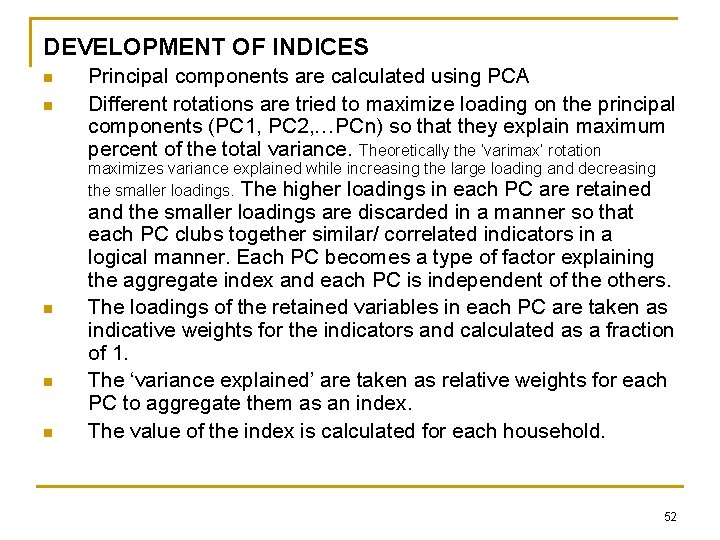 DEVELOPMENT OF INDICES

Principal components are calculated using PCA

Different rotations are tried to maximize loading on the principal components (PC1, PC2,…PCn) so that they explain maximum percent of the total variance. Theoretically the 'varimax' rotation maximizes variance explained while increasing the large loading and decreasing the smaller loadings. The higher loadings in each PC are retained and the smaller loadings are discarded in a manner so that each PC clubs together similar/ correlated indicators in a logical manner. Each PC becomes a type of factor explaining the aggregate index and each PC is independent of the others.

The loadings of the retained variables in each PC are taken as indicative weights for the indicators and calculated as a fraction of 1.

The ‘variance explained’ are taken as relative weights for each PC to aggregate them as an index.

The value of the index is calculated for each household.

52